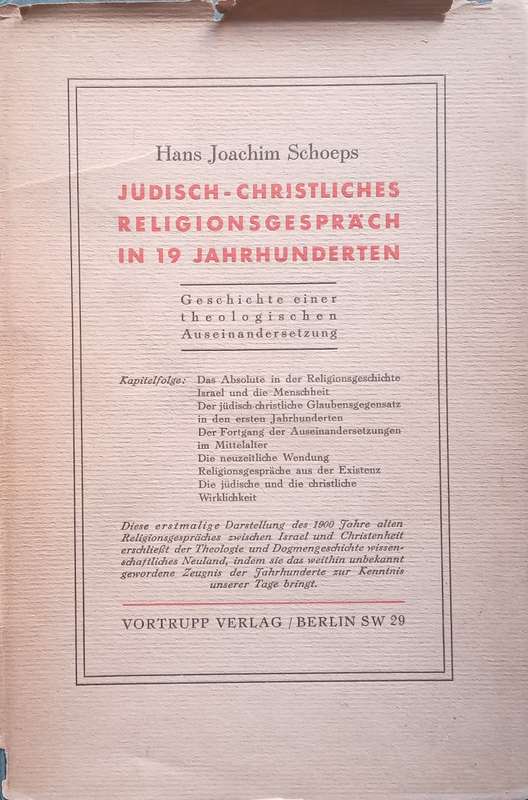 Hans Joachim Schoeps

JÜDISCH-CHRISTLICHES RELIGIONSGESPRÄCH IN 19 JAHRHUNDERTEN

Geschichte einer theologischen Auseinandersetzung

Kapitelfolge: Das Absolute in der Religionsgeschichte
Israel und die Menschheit
Der jüdisch-christliche Glaubensgegensatz in den ersten Jahrhunderten
Der Fortgang der Auseinandersetzungen im Mittelalter
Die neuzeitliche Wendung
Religionsgespräche aus der Existenz
Die jüdische und die christliche Wirklichkeit

Diese erstmalige Darstellung des 1900 Jahre alten Religionsgespräches zwischen Israel und Christenheit erschließt der Theologie und Dogmengeschichte wissenschaftliches Neuland, indem sie das weithin unbekannt gewordene Zeugnis der Jahrhunderte zur Kenntnis unserer Tage bringt.

VORTRUPP VERLAG / BERLIN SW 29